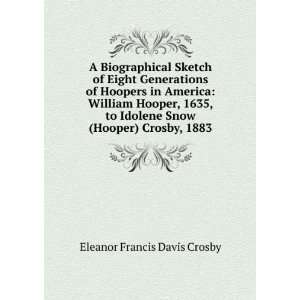 A Biographical Sketch of Eight Generations of Hoopers in America: William Hooper, 1635, to Idolene Snow (Hooper) Crosby, 1883

Eleanor Francis Davis Crosby